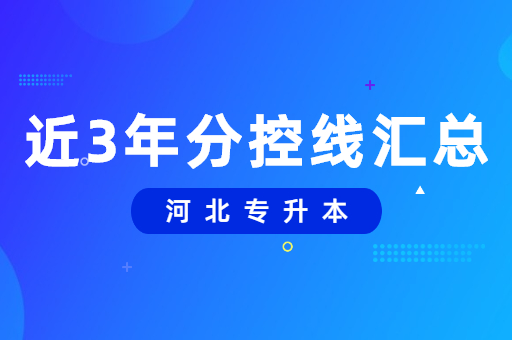 近3年分控线汇总

河北专升本